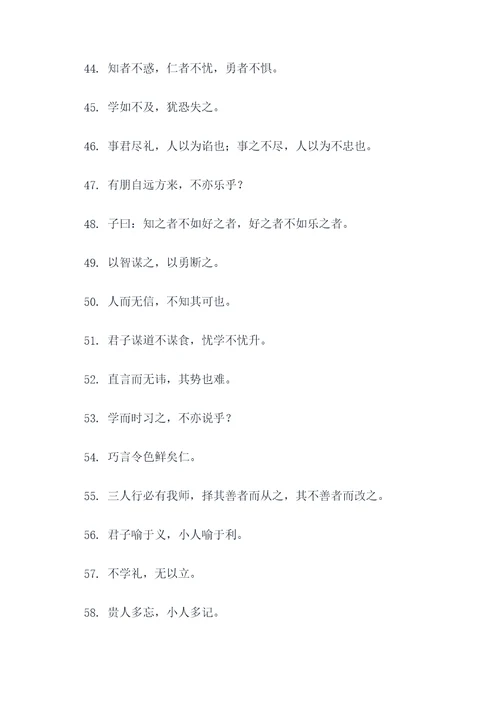 44. 知者不惑，仁者不忧，勇者不惧。

45. 学如不及，犹恐失之。

46. 事君尽礼，人以为谄也；事之不尽，人以为不忠也。

47. 有朋自远方来，不亦乐乎？

48. 子曰：知之者不如好之者，好之者不如乐之者。

49. 以智谋之，以勇断之。

50. 人而无信，不知其可也。

51. 君子谋道不谋食，忧学不忧升。

52. 直言而无讳，其势也难。

53. 学而时习之，不亦说乎？

54. 巧言令色鲜矣仁。

55. 三人行必有我师，择其善者而从之，其不善者而改之。

56. 君子喻于义，小人喻于利。

57. 不学礼，无以立。

58. 贵人多忘，小人多记。